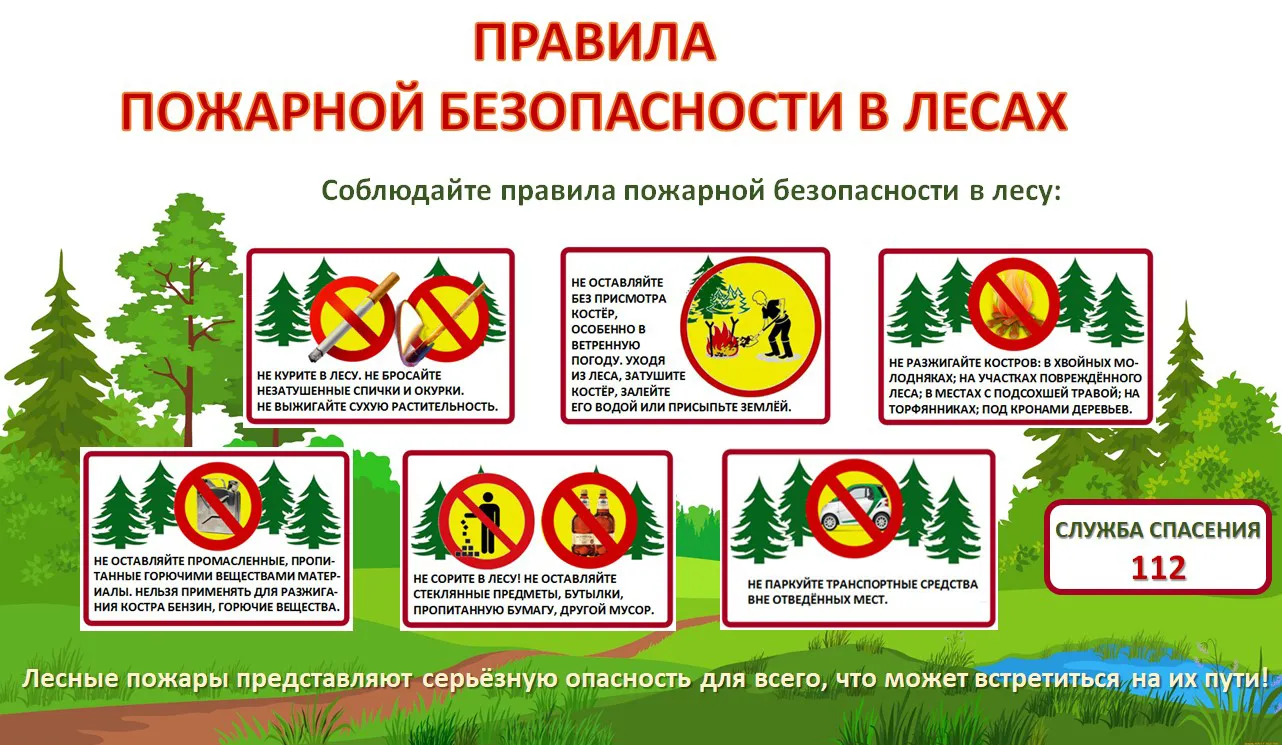 ПРАВИЛА
ПОЖАРНОЙ БЕЗОПАСНОСТИ В ЛЕСАХ

Соблюдайте правила пожарной безопасности в лесу:

НЕ КУРИТЕ В ЛЕСУ. НЕ БРОСАЙТЕ НЕЗАТУШЕННЫЕ СПИЧКИ И ОКУРКИ. НЕ ВЫЖИГАЙТЕ СУХУЮ РАСТИТЕЛЬНОСТЬ.

НЕ ОСТАВЛЯЙТЕ БЕЗ ПРИСМОТРА КОСТЁР, ОСОБЕННО В ВЕТРЕННУЮ ПОГОДУ. УХОДЯ ИЗ ЛЕСА, ЗАТУШИТЕ КОСТЁР, ЗАЛЕЙТЕ ЕГО ВОДОЙ ИЛИ ПРИСЫПЬТЕ ЗЕМЛЁЙ.

НЕ РАЗЖИГАЙТЕ КОСТРОВ: В ХВОЙНЫХ МОЛОДНЯКАХ; НА УЧАСТКАХ ПОВРЕЖДЁННОГО ЛЕСА; В МЕСТАХ С ПОДСОХШЕЙ ТРАВОЙ; НА ТОРФЯННИКАХ; ПОД КРОНАМИ ДЕРЕВЬЕВ.

НЕ ОСТАВЛЯЙТЕ ПРОМАСЛЕННЫЕ, ПРОПИТАННЫЕ ГОРЮЧИМИ ВЕЩЕСТВАМИ МАТЕРИАЛЫ. НЕЛЬЗЯ ПРИМЕНЯТЬ ДЛЯ РАЗЖИГАНИЯ КОСТРА БЕНЗИН, ГОРЮЧИЕ ВЕЩЕСТВА.

НЕ СОРИТЕ В ЛЕСУ! НЕ ОСТАВЛЯЙТЕ СТЕКЛЯННЫЕ ПРЕДМЕТЫ, БУТЫЛКИ, ПРОПИТАННУЮ БУМАГУ, ДРУГОЙ МУСОР.

НЕ ПАРКУЙТЕ ТРАНСПОРТНЫЕ СРЕДСТВА ВНЕ ОТВЕДЁННЫХ МЕСТ.

СЛУЖБА СПАСЕНИЯ
112

Лесные пожары представляют серьёзную опасность для всего, что может встретиться на их пути!